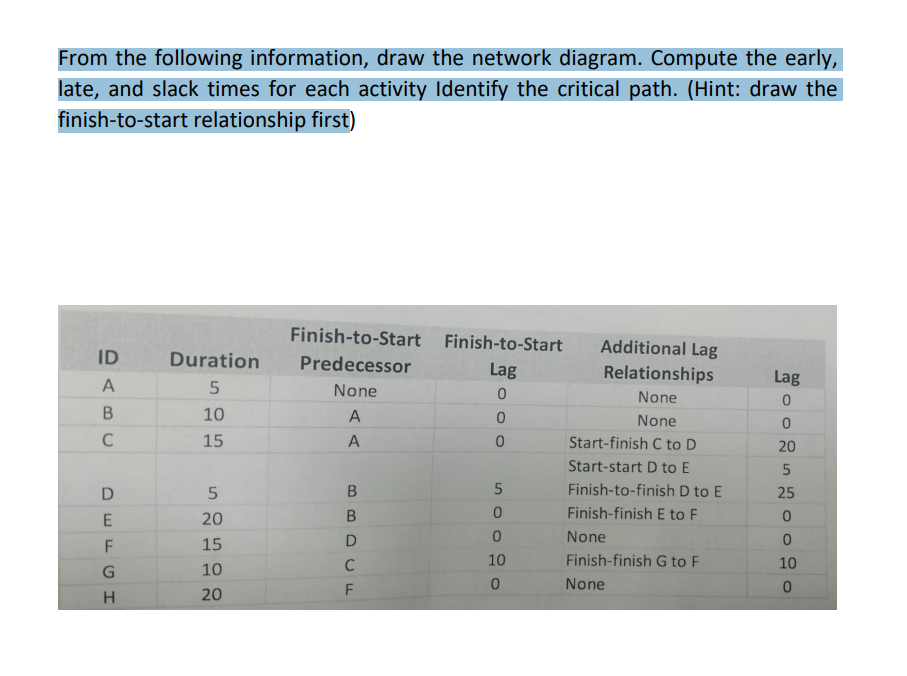 From the following information, draw the network diagram. Compute the early, late, and slack times for each activity Identify the critical path. (Hint: draw the finish-to-start relationship first)

| ID | Duration | Finish-to-Start Predecessor | Finish-to-Start Lag | Additional Lag Relationships | Lag |
|---|---|---|---|---|---|
| A | 5 | None | 0 | None | 0 |
| B | 10 | A | 0 | None | 0 |
| C | 15 | A | 0 | Start-finish C to D | 20 |
| | | | | Start-start D to E | 5 |
| D | 5 | B | 5 | Finish-to-finish D to E | 25 |
| E | 20 | B | 0 | Finish-finish E to F | 0 |
| F | 15 | D | 0 | None | 0 |
| G | 10 | C | 10 | Finish-finish G to F | 10 |
| H | 20 | F | 0 | None | 0 |